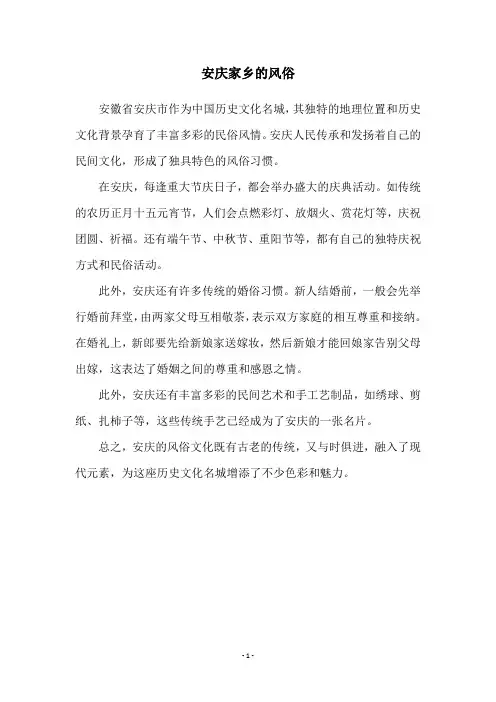 安庆家乡的风俗

安徽省安庆市作为中国历史文化名城，其独特的地理位置和历史文化背景孕育了丰富多彩的民俗风情。安庆人民传承和发扬着自己的民间文化，形成了独具特色的风俗习惯。

在安庆，每逢重大节庆日子，都会举办盛大的庆典活动。如传统的农历正月十五元宵节，人们会点燃彩灯、放烟火、赏花灯等，庆祝团圆、祈福。还有端午节、中秋节、重阳节等，都有自己的独特庆祝方式和民俗活动。

此外，安庆还有许多传统的婚俗习惯。新人结婚前，一般会先举行婚前拜堂，由两家父母互相敬茶，表示双方家庭的相互尊重和接纳。在婚礼上，新郎要先给新娘家送嫁妆，然后新娘才能回娘家告别父母出嫁，这表达了婚姻之间的尊重和感恩之情。

此外，安庆还有丰富多彩的民间艺术和手工艺制品，如绣球、剪纸、扎柿子等，这些传统手艺已经成为了安庆的一张名片。

总之，安庆的风俗文化既有古老的传统，又与时俱进，融入了现代元素，为这座历史文化名城增添了不少色彩和魅力。

- 1 -